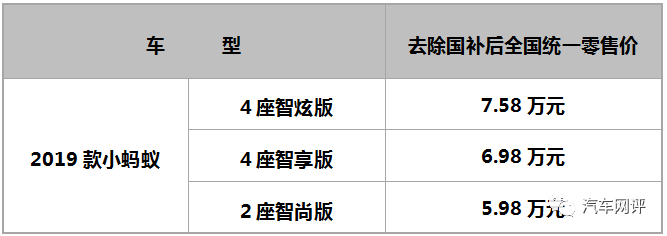 | 车　　型 | | 去除国补后全国统一零售价 |
|---|---|---|
| 2019 款小蚂蚁 | 4 座智炫版 | 7.58 万元 |
| | 4 座智享版 | 6.98 万元 |
| | 2 座智尚版 | 5.98 万元 |

汽车网评